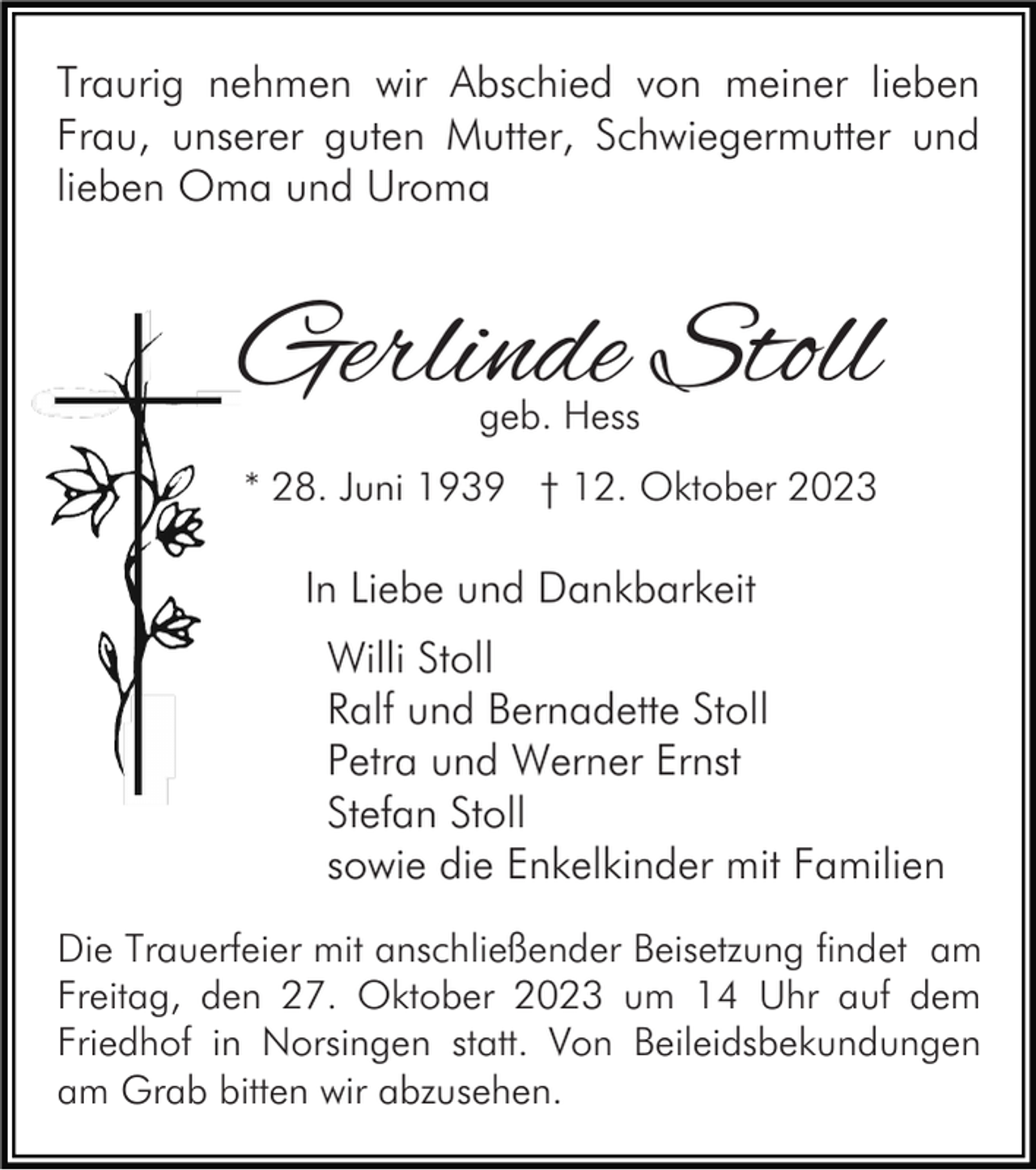 Traurig nehmen wir Abschied von meiner lieben Frau, unserer guten Mutter, Schwiegermutter und lieben Oma und Uroma

Gerlinde Stoll
geb. Hess

* 28. Juni 1939 † 12. Oktober 2023

In Liebe und Dankbarkeit

Willi Stoll
Ralf und Bernadette Stoll
Petra und Werner Ernst
Stefan Stoll
sowie die Enkelkinder mit Familien

Die Trauerfeier mit anschließender Beisetzung findet am Freitag, den 27. Oktober 2023 um 14 Uhr auf dem Friedhof in Norsingen statt. Von Beileidsbekundungen am Grab bitten wir abzusehen.